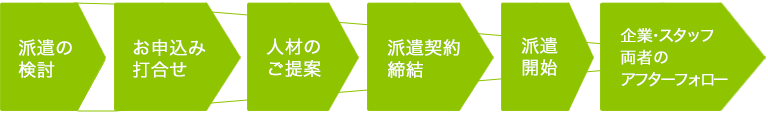 派遣の検討

お申込み打合せ

人材のご提案

派遣契約締結

派遣開始

企業・スタッフ両者のアフターフォロー